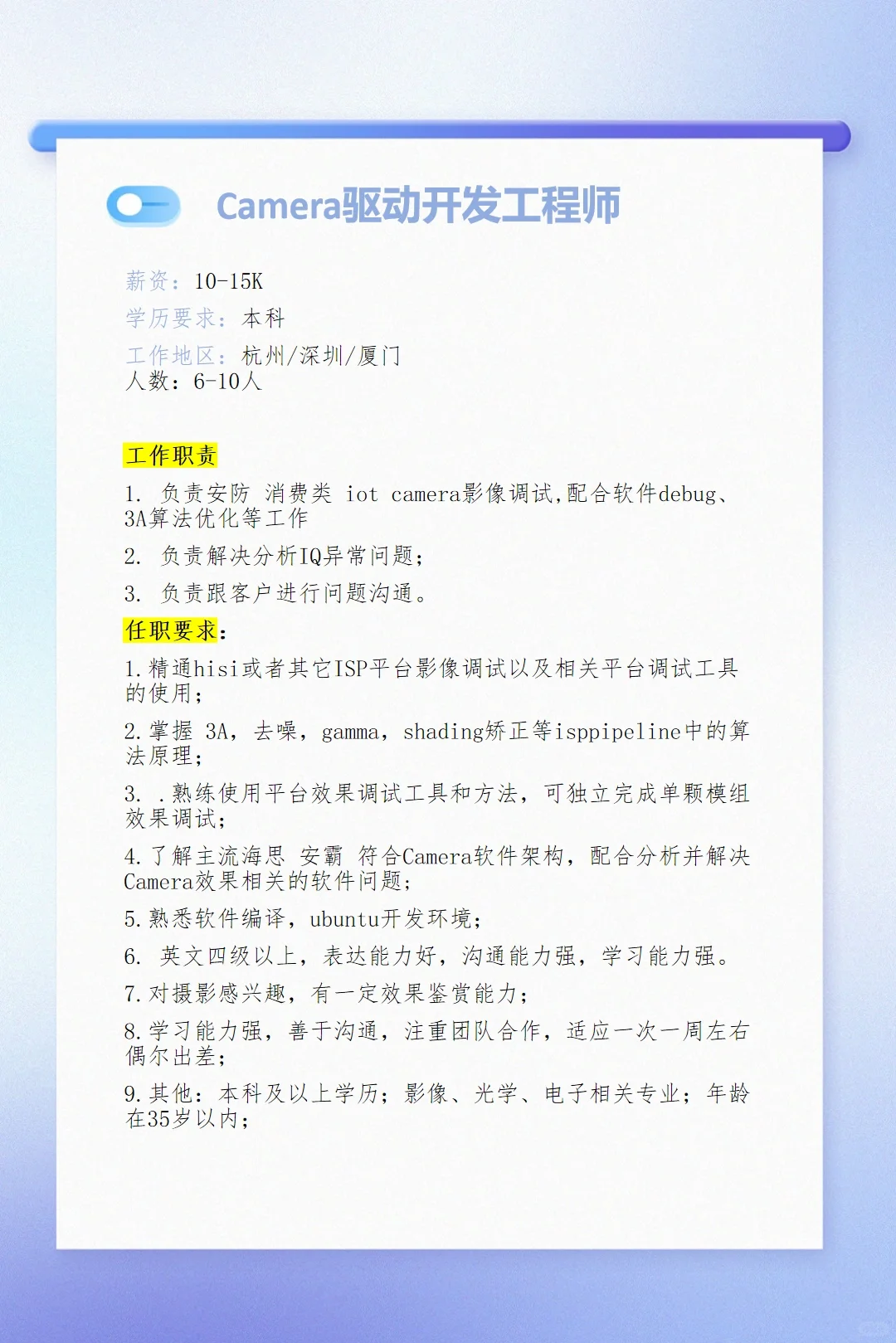 Camera驱动开发工程师

薪资：10-15K
学历要求：本科
工作地区：杭州/深圳/厦门
人数：6-10人

工作职责

1. 负责安防 消费类 iot camera影像调试,配合软件debug、3A算法优化等工作

2. 负责解决分析IQ异常问题；

3. 负责跟客户进行问题沟通。

任职要求：

1.精通hisi或者其它ISP平台影像调试以及相关平台调试工具的使用；

2.掌握 3A，去噪，gamma，shading矫正等isppipeline中的算法原理；

3. .熟练使用平台效果调试工具和方法，可独立完成单颗模组效果调试；

4.了解主流海思 安霸 符合Camera软件架构，配合分析并解决Camera效果相关的软件问题；

5.熟悉软件编译，ubuntu开发环境；

6. 英文四级以上，表达能力好，沟通能力强，学习能力强。

7.对摄影感兴趣，有一定效果鉴赏能力；

8.学习能力强，善于沟通，注重团队合作，适应一次一周左右偶尔出差；

9.其他：本科及以上学历；影像、光学、电子相关专业；年龄在35岁以内；